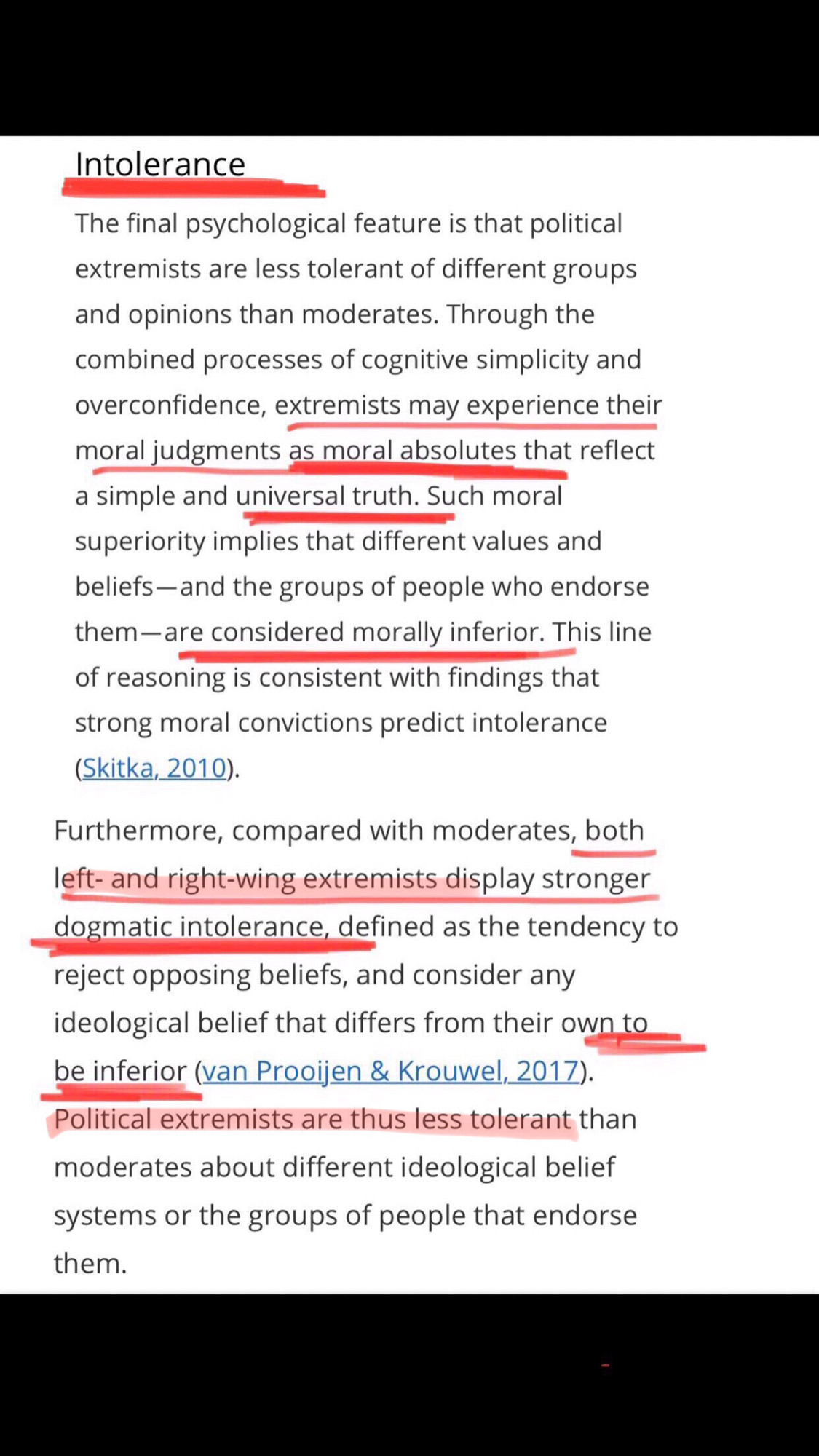 Intolerance

The final psychological feature is that political extremists are less tolerant of different groups and opinions than moderates. Through the combined processes of cognitive simplicity and overconfidence, extremists may experience their moral judgments as moral absolutes that reflect a simple and universal truth. Such moral superiority implies that different values and beliefs—and the groups of people who endorse them—are considered morally inferior. This line of reasoning is consistent with findings that strong moral convictions predict intolerance (Skitka, 2010).

Furthermore, compared with moderates, both left- and right-wing extremists display stronger dogmatic intolerance, defined as the tendency to reject opposing beliefs, and consider any ideological belief that differs from their own to be inferior (van Prooijen & Krouwel, 2017). Political extremists are thus less tolerant than moderates about different ideological belief systems or the groups of people that endorse them.